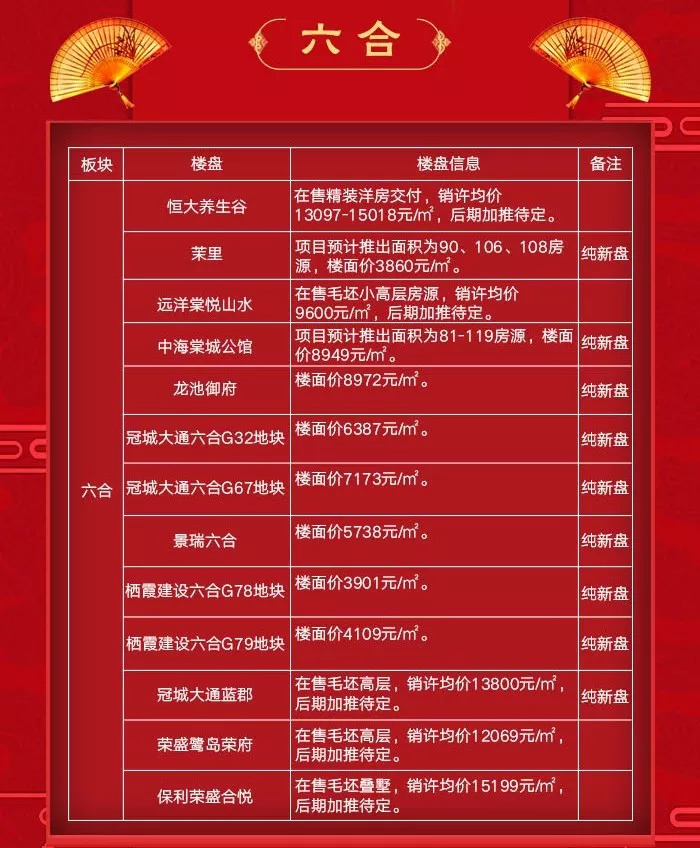 六合

| 板块 | 楼盘 | 楼盘信息 | 备注 |
|---|---|---|---|
| 六合 | 恒大养生谷 | 在售精装洋房交付，销许均价13097-15018元/㎡，后期加推待定。 | |
| | 茉里 | 项目预计推出面积为90、106、108房源，楼面价3860元/㎡。 | 纯新盘 |
| | 远洋棠悦山水 | 在售毛坯小高层房源，销许均价9600元/㎡，后期加推待定。 | |
| | 中海棠城公馆 | 项目预计推出面积为81-119房源，楼面价8949元/㎡。 | 纯新盘 |
| | 龙池御府 | 楼面价8972元/㎡。 | 纯新盘 |
| | 冠城大通六合G32地块 | 楼面价6387元/㎡。 | 纯新盘 |
| | 冠城大通六合G67地块 | 楼面价7173元/㎡。 | 纯新盘 |
| | 景瑞六合 | 楼面价5738元/㎡。 | 纯新盘 |
| | 栖霞建设六合G78地块 | 楼面价3901元/㎡。 | 纯新盘 |
| | 栖霞建设六合G79地块 | 楼面价4109元/㎡。 | 纯新盘 |
| | 冠城大通蓝郡 | 在售毛坯高层，销许均价13800元/㎡，后期加推待定。 | 纯新盘 |
| | 荣盛鹭岛荣府 | 在售毛坯高层，销许均价12069元/㎡，后期加推待定。 | |
| | 保利荣盛合悦 | 在售毛坯叠墅，销许均价15199元/㎡，后期加推待定。 | |